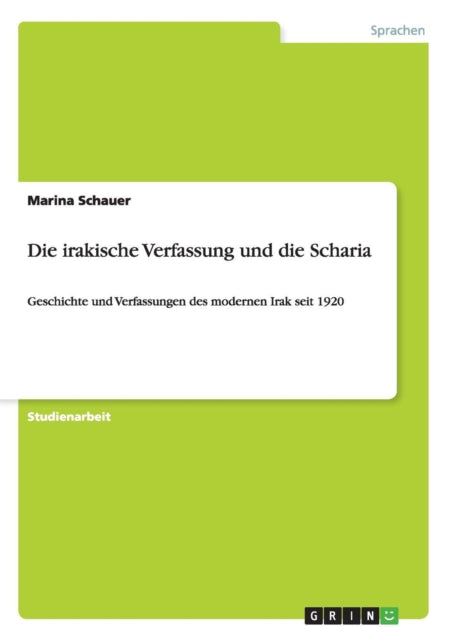 Sprachen

Marina Schauer

Die irakische Verfassung und die Scharia

Geschichte und Verfassungen des modernen Irak seit 1920

Studienarbeit

GRIN